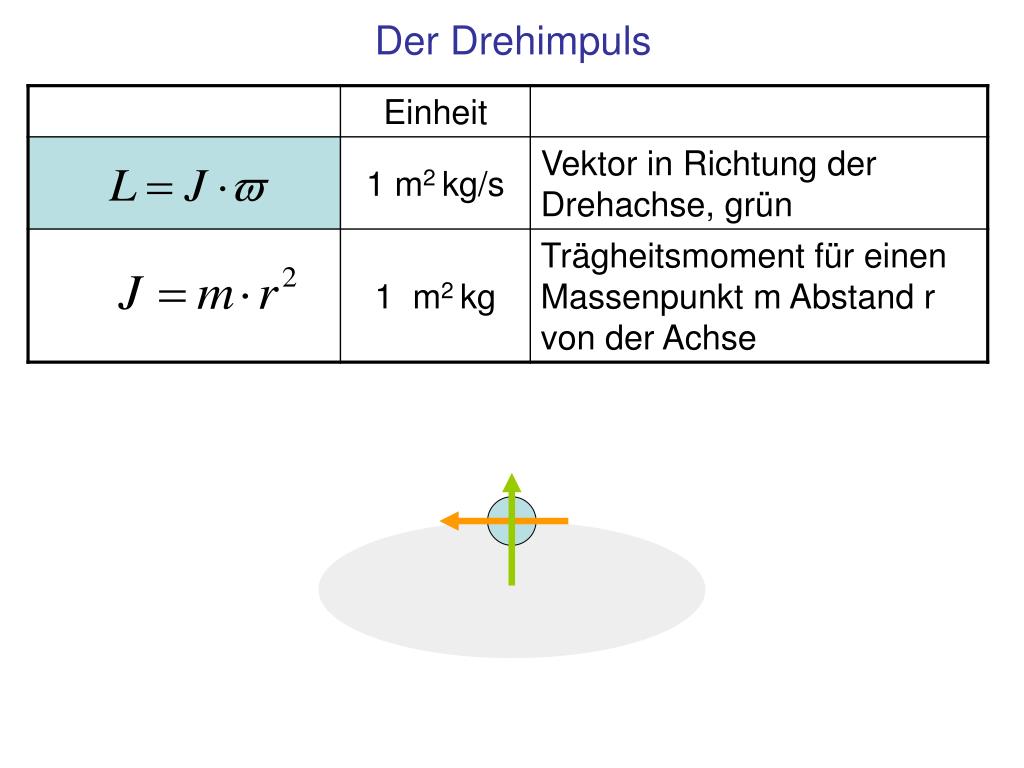 Der Drehimpuls

| | Einheit | |
|---|---|---|
| $L = J \cdot \varpi$ | 1 $m^2$ kg/s | Vektor in Richtung der Drehachse, grün |
| $J = m \cdot r^2$ | 1 $m^2$ kg | Trägheitsmoment für einen Massenpunkt m Abstand r von der Achse |